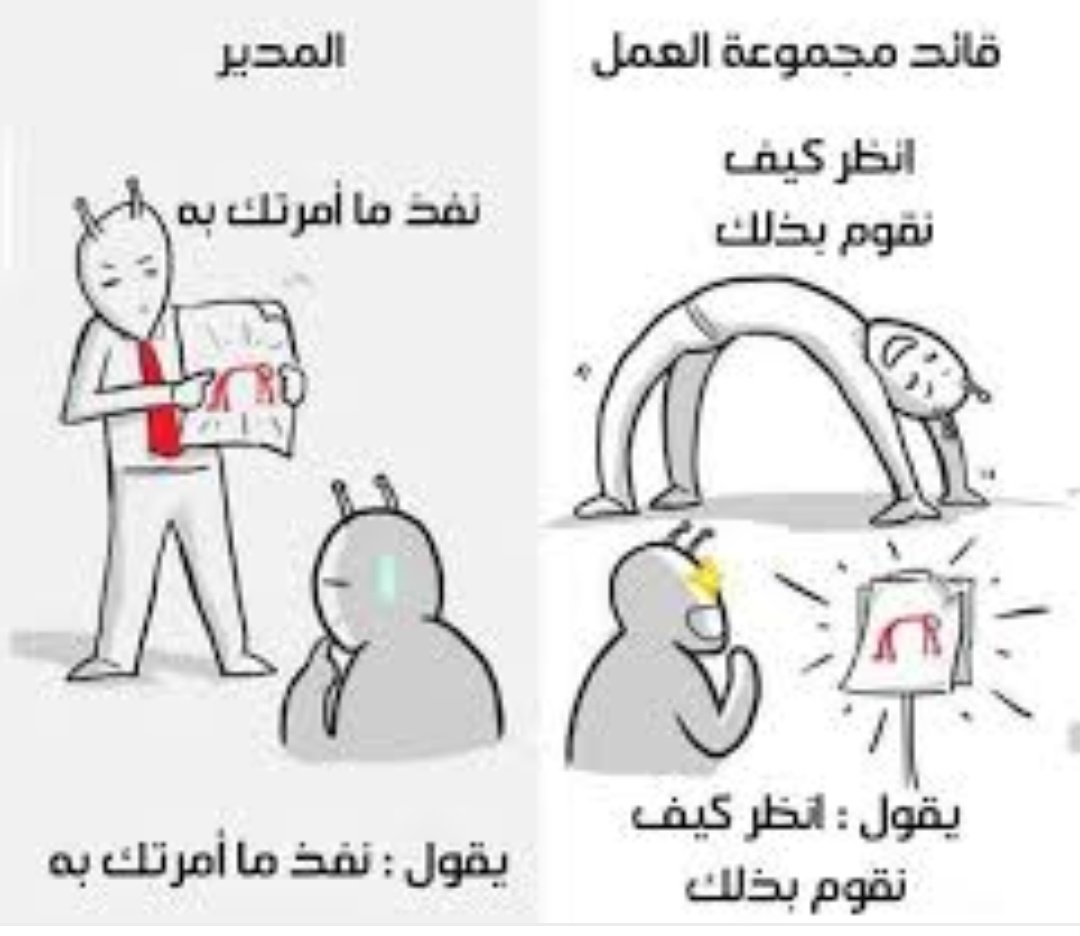 قائد مجموعة العمل

انظر كيف نقوم بذلك

يقول : انظر كيف نقوم بذلك

المدير

نفذ ما أمرتك به

يقول : نفذ ما أمرتك به